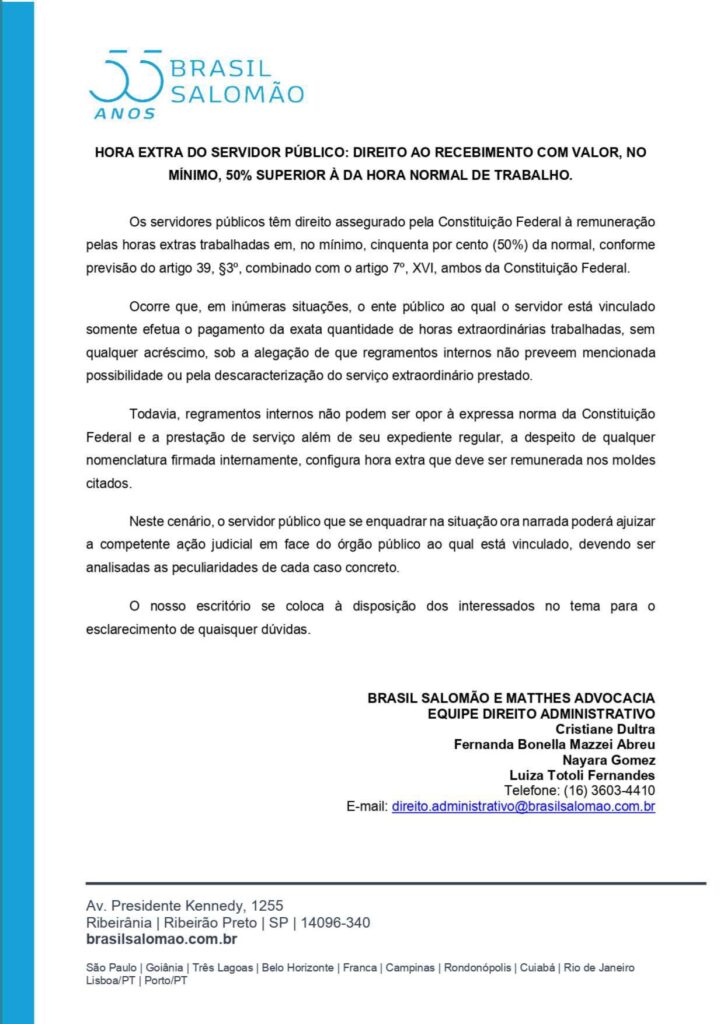 55 BRASIL SALOMÃO
ANOS

HORA EXTRA DO SERVIDOR PÚBLICO: DIREITO AO RECEBIMENTO COM VALOR, NO MÍNIMO, 50% SUPERIOR À DA HORA NORMAL DE TRABALHO.

Os servidores públicos têm direito assegurado pela Constituição Federal à remuneração pelas horas extras trabalhadas em, no mínimo, cinquenta por cento (50%) da normal, conforme previsão do artigo 39, §3º, combinado com o artigo 7º, XVI, ambos da Constituição Federal.

Ocorre que, em inúmeras situações, o ente público ao qual o servidor está vinculado somente efetua o pagamento da exata quantidade de horas extraordinárias trabalhadas, sem qualquer acréscimo, sob a alegação de que regramentos internos não preveem mencionada possibilidade ou pela descaracterização do serviço extraordinário prestado.

Todavia, regramentos internos não podem ser opor à expressa norma da Constituição Federal e a prestação de serviço além de seu expediente regular, a despeito de qualquer nomenclatura firmada internamente, configura hora extra que deve ser remunerada nos moldes citados.

Neste cenário, o servidor público que se enquadrar na situação ora narrada poderá ajuizar a competente ação judicial em face do órgão público ao qual está vinculado, devendo ser analisadas as peculiaridades de cada caso concreto.

O nosso escritório se coloca à disposição dos interessados no tema para o esclarecimento de quaisquer dúvidas.

BRASIL SALOMÃO E MATTHES ADVOCACIA
EQUIPE DIREITO ADMINISTRATIVO
Cristiane Dultra
Fernanda Bonella Mazzei Abreu
Nayara Gomez
Luiza Totoli Fernandes
Telefone: (16) 3603-4410
E-mail: direito.administrativo@brasilsalomao.com.br

Av. Presidente Kennedy, 1255
Ribeirânia | Ribeirão Preto | SP | 14096-340
brasilsalomao.com.br

São Paulo | Goiânia | Três Lagoas | Belo Horizonte | Franca | Campinas | Rondonópolis | Cuiabá | Rio de Janeiro
Lisboa/PT | Porto/PT